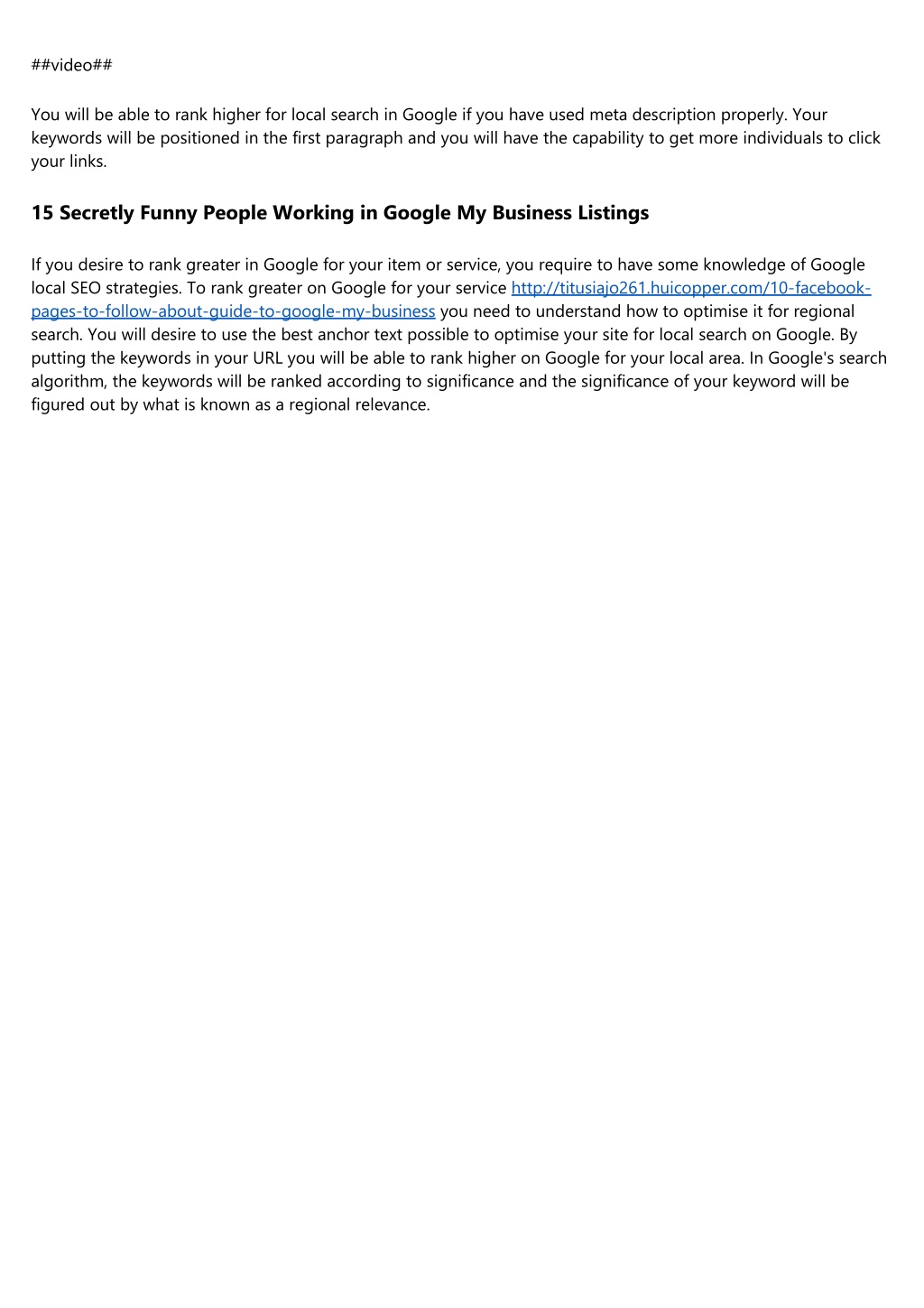 ##video##

You will be able to rank higher for local search in Google if you have used meta description properly. Your keywords will be positioned in the first paragraph and you will have the capability to get more individuals to click your links.

15 Secretly Funny People Working in Google My Business Listings

If you desire to rank greater in Google for your item or service, you require to have some knowledge of Google local SEO strategies. To rank greater on Google for your service http://titusiajo261.huicopper.com/10-facebook-pages-to-follow-about-guide-to-google-my-business you need to understand how to optimise it for regional search. You will desire to use the best anchor text possible to optimise your site for local search on Google. By putting the keywords in your URL you will be able to rank higher on Google for your local area. In Google's search algorithm, the keywords will be ranked according to significance and the significance of your keyword will be figured out by what is known as a regional relevance.